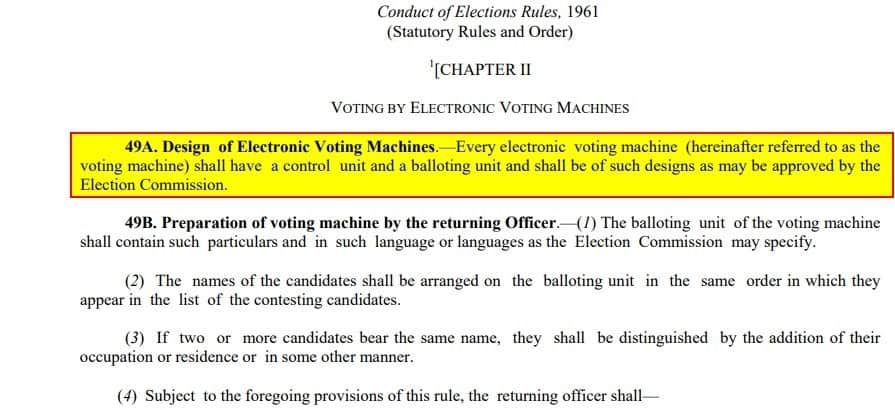 Conduct of Elections Rules, 1961
(Statutory Rules and Order)

$^{1}$[CHAPTER II

VOTING BY ELECTRONIC VOTING MACHINES

49A. Design of Electronic Voting Machines.—Every electronic voting machine (hereinafter referred to as the voting machine) shall have a control unit and a balloting unit and shall be of such designs as may be approved by the Election Commission.

49B. Preparation of voting machine by the returning Officer.—(1) The balloting unit of the voting machine shall contain such particulars and in such language or languages as the Election Commission may specify.

(2) The names of the candidates shall be arranged on the balloting unit in the same order in which they appear in the list of the contesting candidates.

(3) If two or more candidates bear the same name, they shall be distinguished by the addition of their occupation or residence or in some other manner.

(4) Subject to the foregoing provisions of this rule, the returning officer shall—